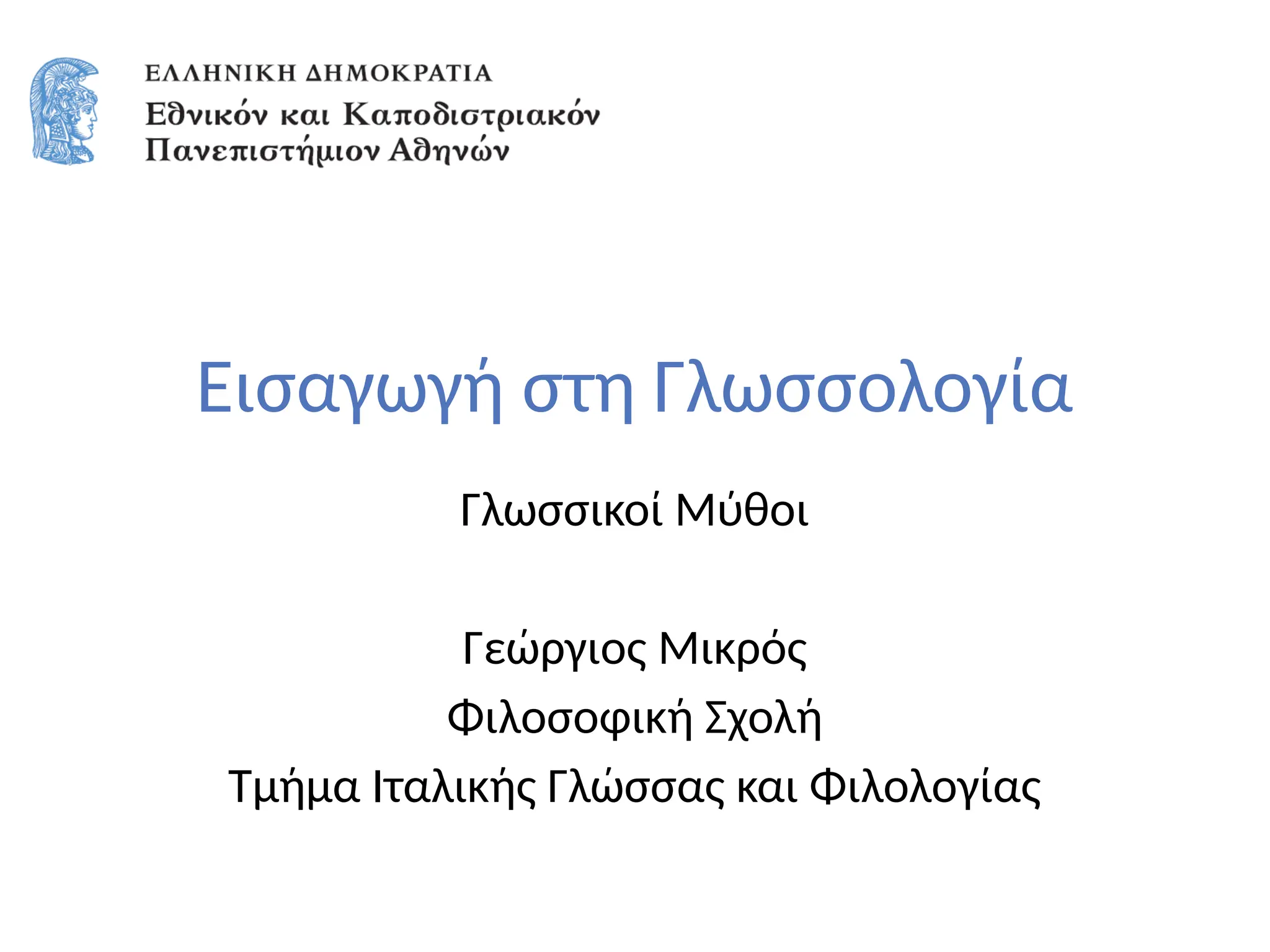 ΕΛΛΗΝΙΚΗ ΔΗΜΟΚΡΑΤΙΑ
Εθνικόν και Καποδιστριακόν Πανεπιστήμιον Αθηνών

Εισαγωγή στη Γλωσσολογία

Γλωσσικοί Μύθοι

Γεώργιος Μικρός
Φιλοσοφική Σχολή
Τμήμα Ιταλικής Γλώσσας και Φιλολογίας